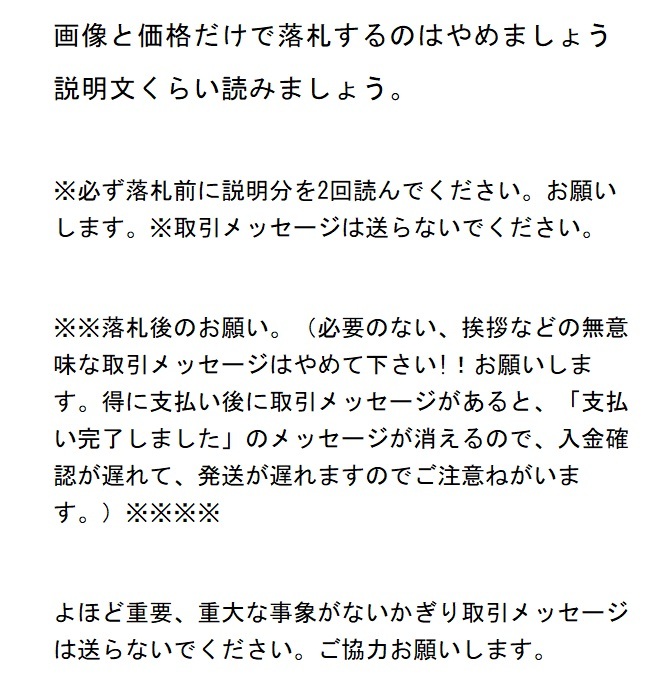 画像と価格だけで落札するのはやめましょう

説明文くらい読みましょう。

※必ず落札前に説明分を2回読んでください。お願いします。※取引メッセージは送らないでください。

※※落札後のお願い。（必要のない、挨拶などの無意味な取引メッセージはやめて下さい！！お願いします。得に支払い後に取引メッセージがあると、「支払い完了しました」のメッセージが消えるので、入金確認が遅れて、発送が遅れますのでご注意ねがいます。）※※※※

よほど重要、重大な事象がないかぎり取引メッセージは送らないでください。ご協力お願いします。